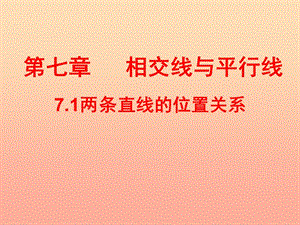 第七章　　相交线与平行线

7.1两条直线的位置关系